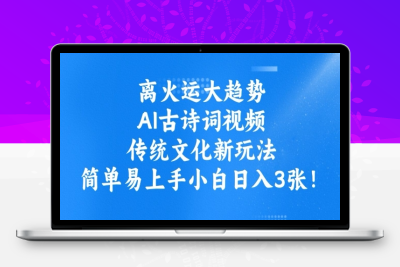 离火运大趋势
AI古诗词视频
传统文化新玩法
简单易上手小白日入3张！